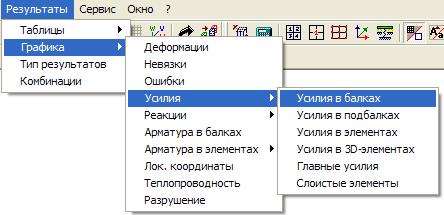 Результаты Сервис Окно ?

Таблицы
Графика
Тип результатов
Комбинации

Деформации
Невязки
Ошибки
Усилия
Реакции
Арматура в балках
Арматура в элементах
Лок. координаты
Теплопроводность
Разрушение

Усилия в балках
Усилия в подбалках
Усилия в элементах
Усилия в 3D-элементах
Главные усилия
Слоистые элементы